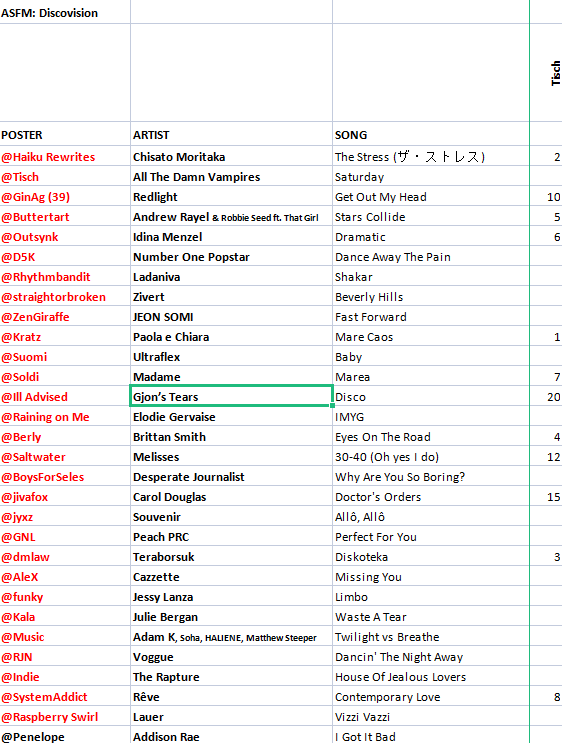 ASFM: Discovision

| POSTER | ARTIST | SONG | Tisch |
|---|---|---|---|
| @Haiku Rewrites | Chisato Moritaka | The Stress (ザ・ストレス) | 2 |
| @Tisch | All The Damn Vampires | Saturday | |
| @GinAg (39) | Redlight | Get Out My Head | 10 |
| @Buttertart | Andrew Rayel & Robbie Seed ft. That Girl | Stars Collide | 5 |
| @Outsynk | Idina Menzel | Dramatic | 6 |
| @D5K | Number One Popstar | Dance Away The Pain | |
| @Rhythmbandit | Ladaniva | Shakar | |
| @straightorbroken | Zivert | Beverly Hills | |
| @ZenGiraffe | JEON SOMI | Fast Forward | |
| @Kratz | Paola e Chiara | Mare Caos | 1 |
| @Suomi | Ultraflex | Baby | |
| @Soldi | Madame | Marea | 7 |
| @Ill Advised | Gjon's Tears | Disco | 20 |
| @Raining on Me | Elodie Gervaise | IMYG | |
| @Berly | Brittan Smith | Eyes On The Road | 4 |
| @Saltwater | Melisses | 30-40 (Oh yes I do) | 12 |
| @BoysForSeles | Desperate Journalist | Why Are You So Boring? | |
| @jivafox | Carol Douglas | Doctor's Orders | 15 |
| @jyxz | Souvenir | Allô, Allô | |
| @GNL | Peach PRC | Perfect For You | |
| @dmlaw | Teraborsuk | Diskoteka | 3 |
| @AleX | Cazzette | Missing You | |
| @funky | Jessy Lanza | Limbo | |
| @Kala | Julie Bergan | Waste A Tear | |
| @Music | Adam K, Soha, HALIENE, Matthew Steeper | Twilight vs Breathe | |
| @RJN | Voggue | Dancin' The Night Away | |
| @Indie | The Rapture | House Of Jealous Lovers | |
| @SystemAddict | Rêve | Contemporary Love | 8 |
| @Raspberry Swirl | Lauer | Vizzi Vazzi | |
| @Penelope | Addison Rae | I Got It Bad | |